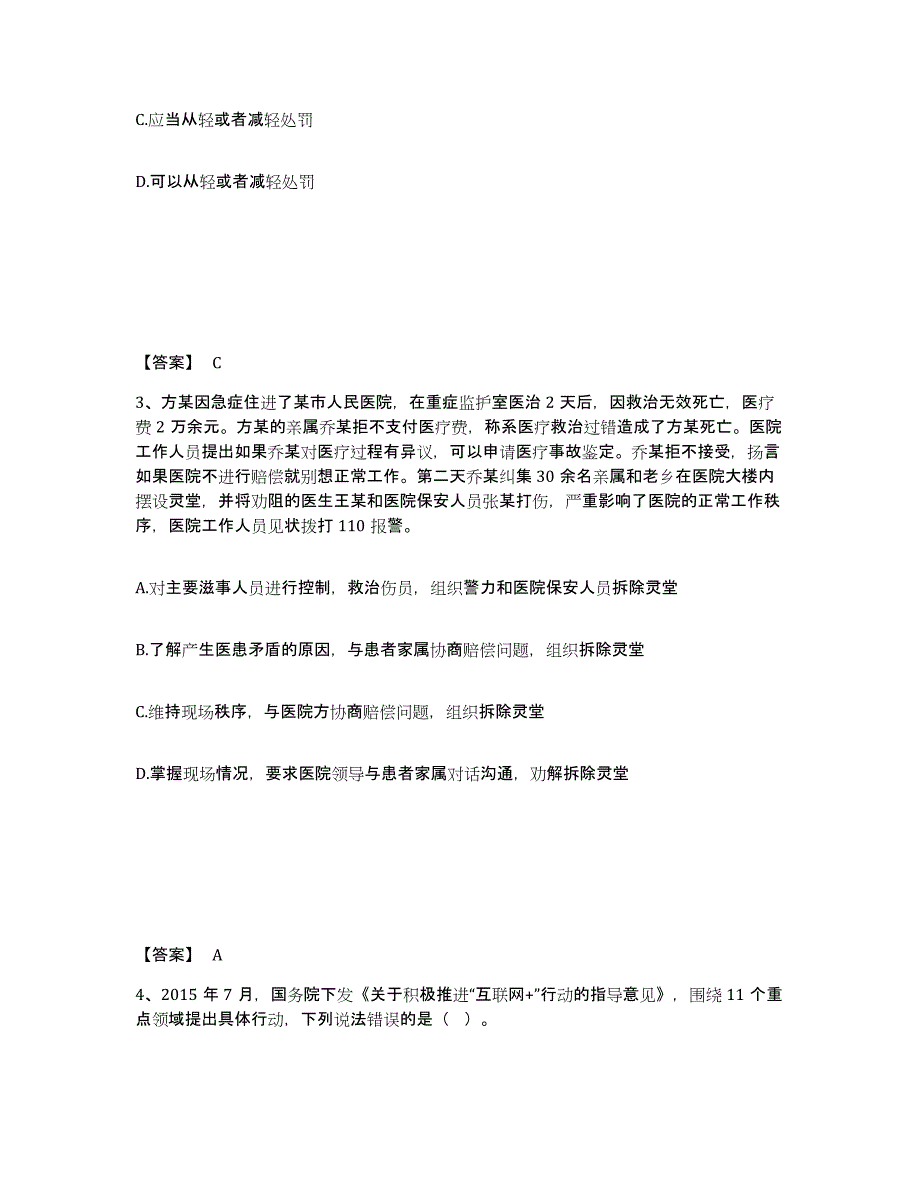 C.应当从轻或者减轻处罚

D.可以从轻或者减轻处罚

【答案】 C

3、方某因急症住进了某市人民医院，在重症监护室医治 2 天后，因救治无效死亡，医疗费 2 万余元。方某的亲属乔某拒不支付医疗费，称系医疗救治过错造成了方某死亡。医院工作人员提出如果乔某对医疗过程有异议，可以申请医疗事故鉴定。乔某拒不接受，扬言如果医院不进行赔偿就别想正常工作。第二天乔某纠集 30 余名亲属和老乡在医院大楼内摆设灵堂，并将劝阻的医生王某和医院保安人员张某打伤，严重影响了医院的正常工作秩序，医院工作人员见状拨打 110 报警。

A.对主要滋事人员进行控制，救治伤员，组织警力和医院保安人员拆除灵堂

B.了解产生医患矛盾的原因，与患者家属协商赔偿问题，组织拆除灵堂

C.维持现场秩序，与医院方协商赔偿问题，组织拆除灵堂

D.掌握现场情况，要求医院领导与患者家属对话沟通，劝解拆除灵堂

【答案】 A

4、2015 年 7 月，国务院下发《关于积极推进“互联网+”行动的指导意见》，围绕 11 个重点领域提出具体行动，下列说法错误的是（ ）。